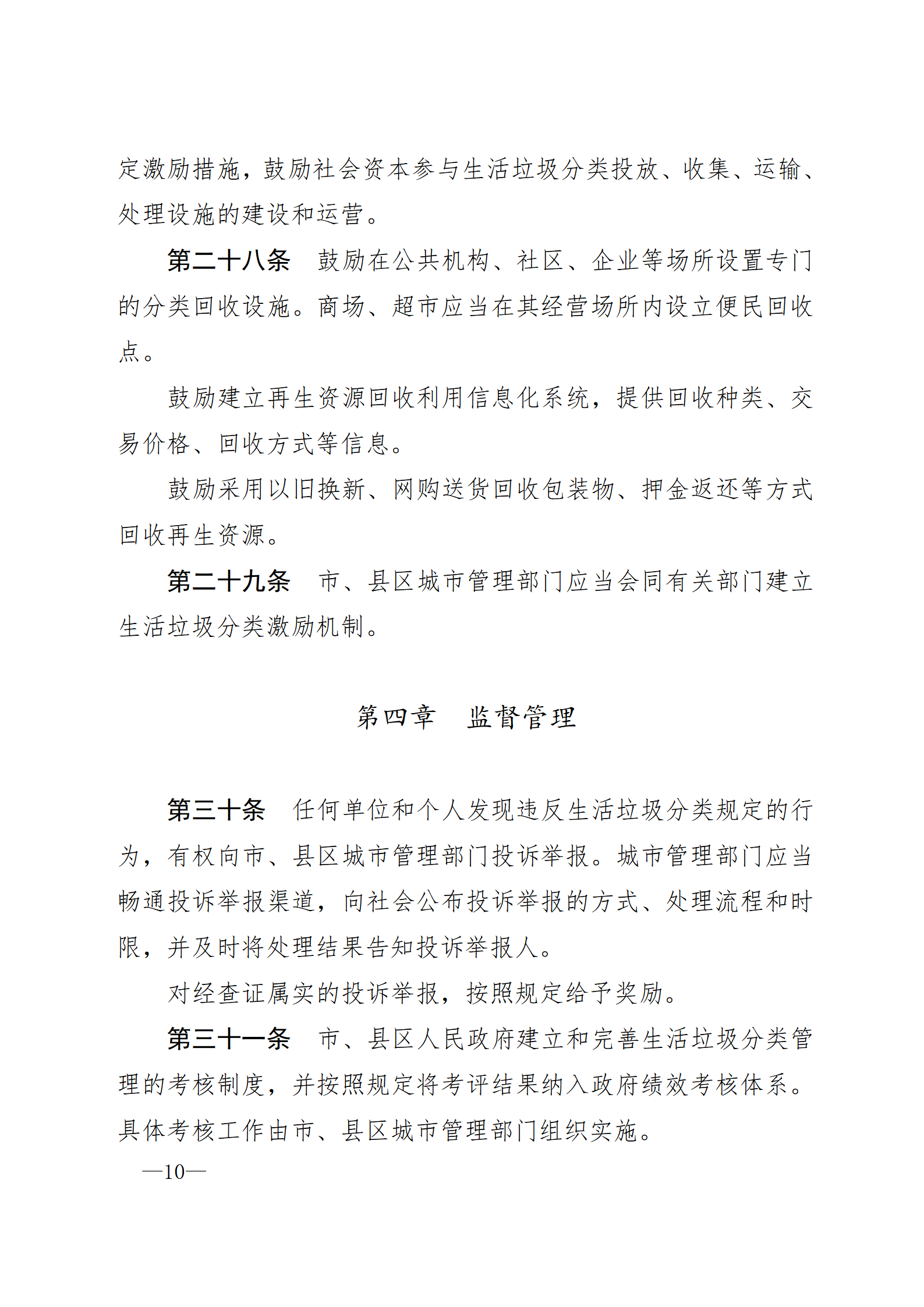 定激励措施，鼓励社会资本参与生活垃圾分类投放、收集、运输、处理设施的建设和运营。

第二十八条　鼓励在公共机构、社区、企业等场所设置专门的分类回收设施。商场、超市应当在其经营场所内设立便民回收点。

鼓励建立再生资源回收利用信息化系统，提供回收种类、交易价格、回收方式等信息。

鼓励采用以旧换新、网购送货回收包装物、押金返还等方式回收再生资源。

第二十九条　市、县区城市管理部门应当会同有关部门建立生活垃圾分类激励机制。

第四章　监督管理

第三十条　任何单位和个人发现违反生活垃圾分类规定的行为，有权向市、县区城市管理部门投诉举报。城市管理部门应当畅通投诉举报渠道，向社会公布投诉举报的方式、处理流程和时限，并及时将处理结果告知投诉举报人。

对经查证属实的投诉举报，按照规定给予奖励。

第三十一条　市、县区人民政府建立和完善生活垃圾分类管理的考核制度，并按照规定将考评结果纳入政府绩效考核体系。具体考核工作由市、县区城市管理部门组织实施。

—10—